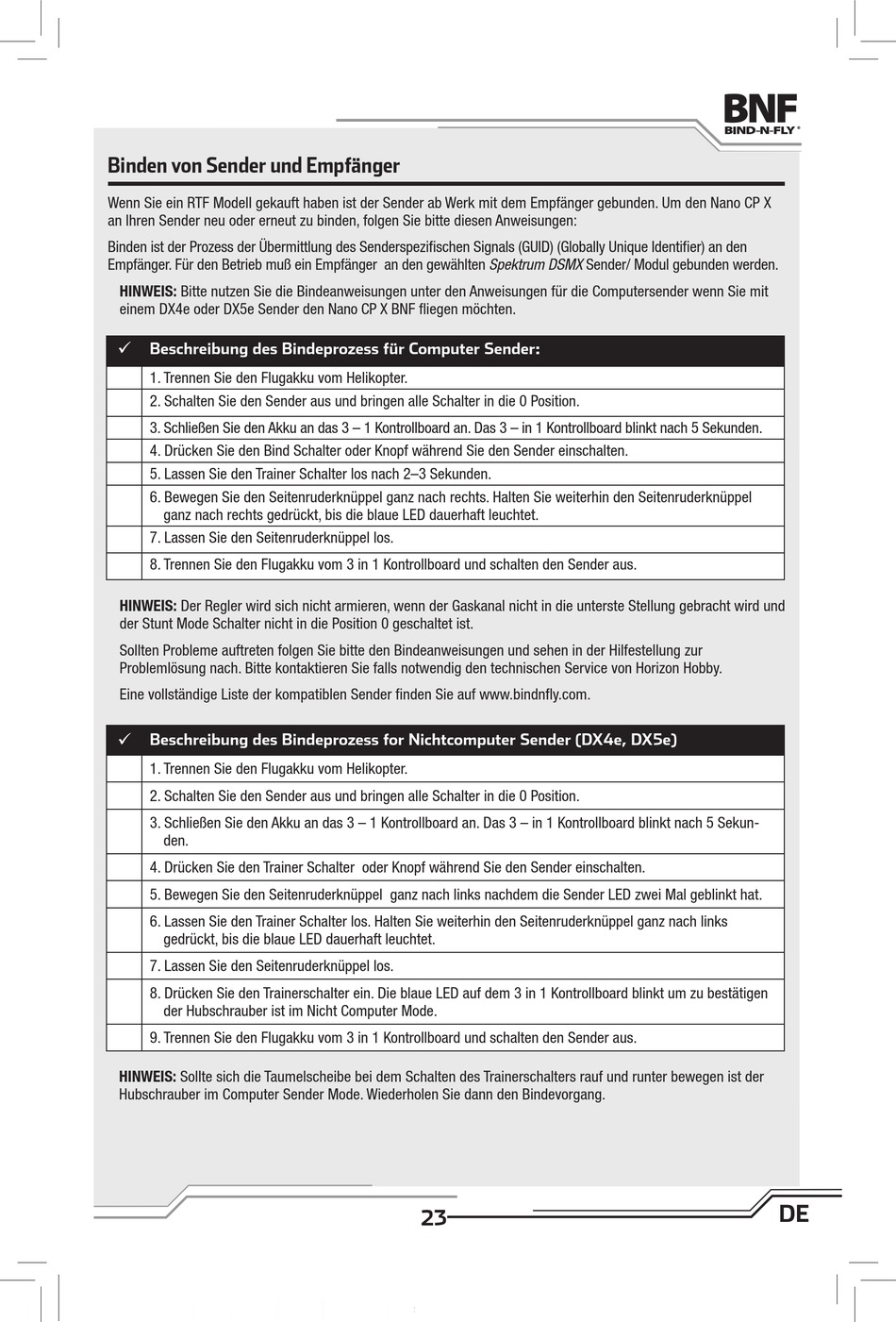 BNF
BIND-N-FLY®

Binden von Sender und Empfänger

Wenn Sie ein RTF Modell gekauft haben ist der Sender ab Werk mit dem Empfänger gebunden. Um den Nano CP X an Ihren Sender neu oder erneut zu binden, folgen Sie bitte diesen Anweisungen:

Binden ist der Prozess der Übermittlung des Senderspezifischen Signals (GUID) (Globally Unique Identifier) an den Empfänger. Für den Betrieb muß ein Empfänger an den gewählten Spektrum DSMX Sender/ Modul gebunden werden.

HINWEIS: Bitte nutzen Sie die Bindeanweisungen unter den Anweisungen für die Computersender wenn Sie mit einem DX4e oder DX5e Sender den Nano CP X BNF fliegen möchten.

| ✓ | Beschreibung des Bindeprozess für Computer Sender: |
|---|---|
| | 1. Trennen Sie den Flugakku vom Helikopter. |
| | 2. Schalten Sie den Sender aus und bringen alle Schalter in die 0 Position. |
| | 3. Schließen Sie den Akku an das 3 – 1 Kontrollboard an. Das 3 – in 1 Kontrollboard blinkt nach 5 Sekunden. |
| | 4. Drücken Sie den Bind Schalter oder Knopf während Sie den Sender einschalten. |
| | 5. Lassen Sie den Trainer Schalter los nach 2–3 Sekunden. |
| | 6. Bewegen Sie den Seitenruderknüppel ganz nach rechts. Halten Sie weiterhin den Seitenruderknüppel ganz nach rechts gedrückt, bis die blaue LED dauerhaft leuchtet. |
| | 7. Lassen Sie den Seitenruderknüppel los. |
| | 8. Trennen Sie den Flugakku vom 3 in 1 Kontrollboard und schalten den Sender aus. |

HINWEIS: Der Regler wird sich nicht armieren, wenn der Gaskanal nicht in die unterste Stellung gebracht wird und der Stunt Mode Schalter nicht in die Position 0 geschaltet ist.

Sollten Probleme auftreten folgen Sie bitte den Bindeanweisungen und sehen in der Hilfestellung zur Problemlösung nach. Bitte kontaktieren Sie falls notwendig den technischen Service von Horizon Hobby.

Eine vollständige Liste der kompatiblen Sender finden Sie auf www.bindnfly.com.

| ✓ | Beschreibung des Bindeprozess for Nichtcomputer Sender (DX4e, DX5e) |
|---|---|
| | 1. Trennen Sie den Flugakku vom Helikopter. |
| | 2. Schalten Sie den Sender aus und bringen alle Schalter in die 0 Position. |
| | 3. Schließen Sie den Akku an das 3 – 1 Kontrollboard an. Das 3 – in 1 Kontrollboard blinkt nach 5 Sekunden. |
| | 4. Drücken Sie den Trainer Schalter oder Knopf während Sie den Sender einschalten. |
| | 5. Bewegen Sie den Seitenruderknüppel ganz nach links nachdem die Sender LED zwei Mal geblinkt hat. |
| | 6. Lassen Sie den Trainer Schalter los. Halten Sie weiterhin den Seitenruderknüppel ganz nach links gedrückt, bis die blaue LED dauerhaft leuchtet. |
| | 7. Lassen Sie den Seitenruderknüppel los. |
| | 8. Drücken Sie den Trainerschalter ein. Die blaue LED auf dem 3 in 1 Kontrollboard blinkt um zu bestätigen der Hubschrauber ist im Nicht Computer Mode. |
| | 9. Trennen Sie den Flugakku vom 3 in 1 Kontrollboard und schalten den Sender aus. |

HINWEIS: Sollte sich die Taumelscheibe bei dem Schalten des Trainerschalters rauf und runter bewegen ist der Hubschrauber im Computer Sender Mode. Wiederholen Sie dann den Bindevorgang.

23 DE